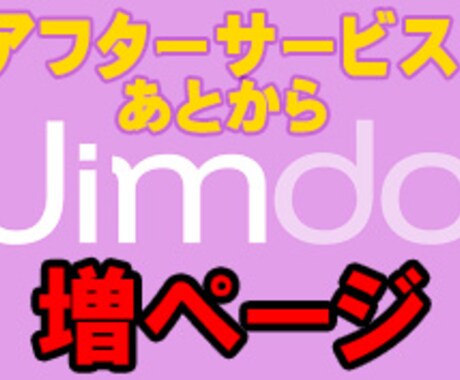 アフターサービス
あとから
Jimdo
増ページ